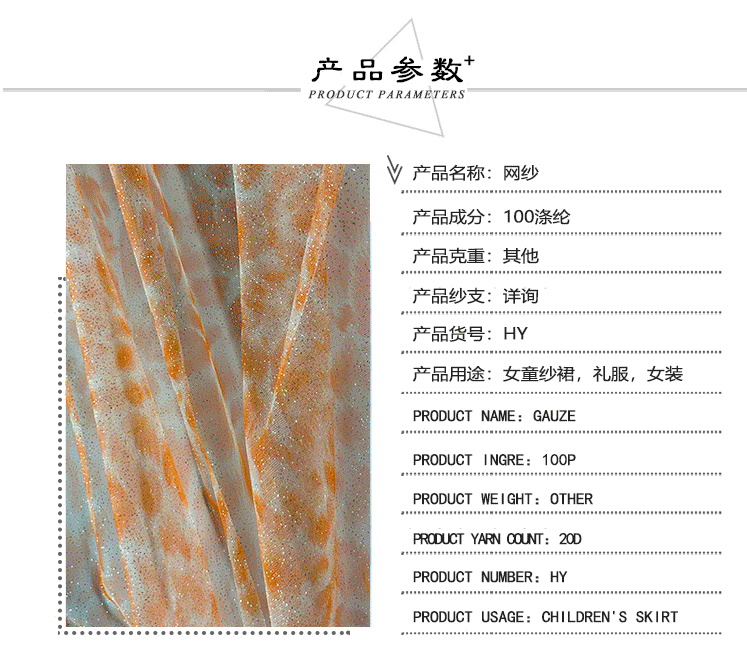 产品参数+

PRODUCT PARAMETERS

产品名称：网纱

产品成分：100涤纶

产品克重：其他

产品纱支：详询

产品货号：HY

产品用途：女童纱裙，礼服，女装

PRODUCT NAME：GAUZE

PRODUCT INGRE：100P

PRODUCT WEIGHT：OTHER

PRODUCT YARN COUNT：20D

PRODUCT NUMBER：HY

PRODUCT USAGE：CHILDREN'S SKIRT